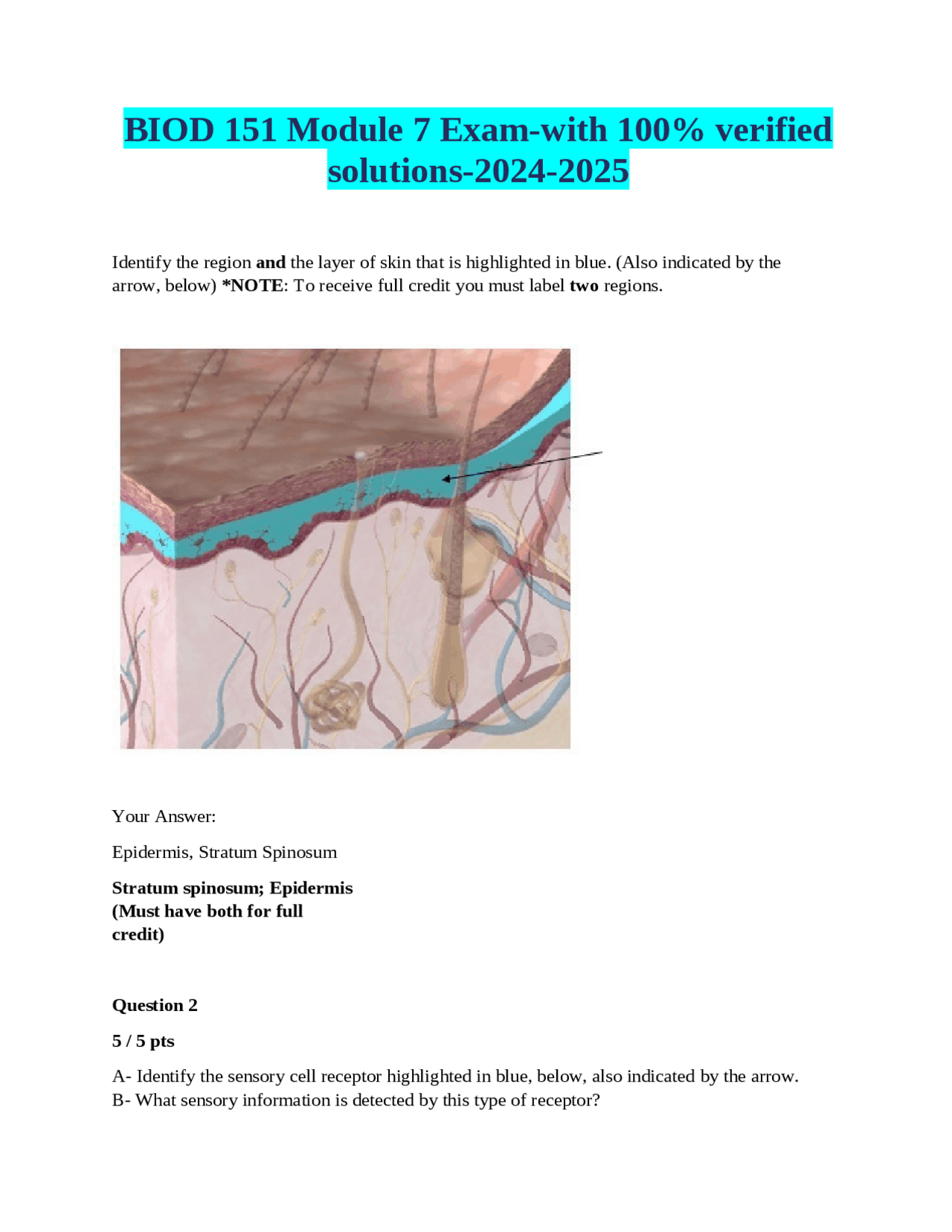 BIOD 151 Module 7 Exam-with 100% verified solutions-2024-2025

Identify the region **and** the layer of skin that is highlighted in blue. (Also indicated by the arrow, below) ***NOTE**: To receive full credit you must label **two** regions.

Your Answer:

Epidermis, Stratum Spinosum

**Stratum spinosum; Epidermis (Must have both for full credit)**

**Question 2**

**5 / 5 pts**

A- Identify the sensory cell receptor highlighted in blue, below, also indicated by the arrow.
B- What sensory information is detected by this type of receptor?